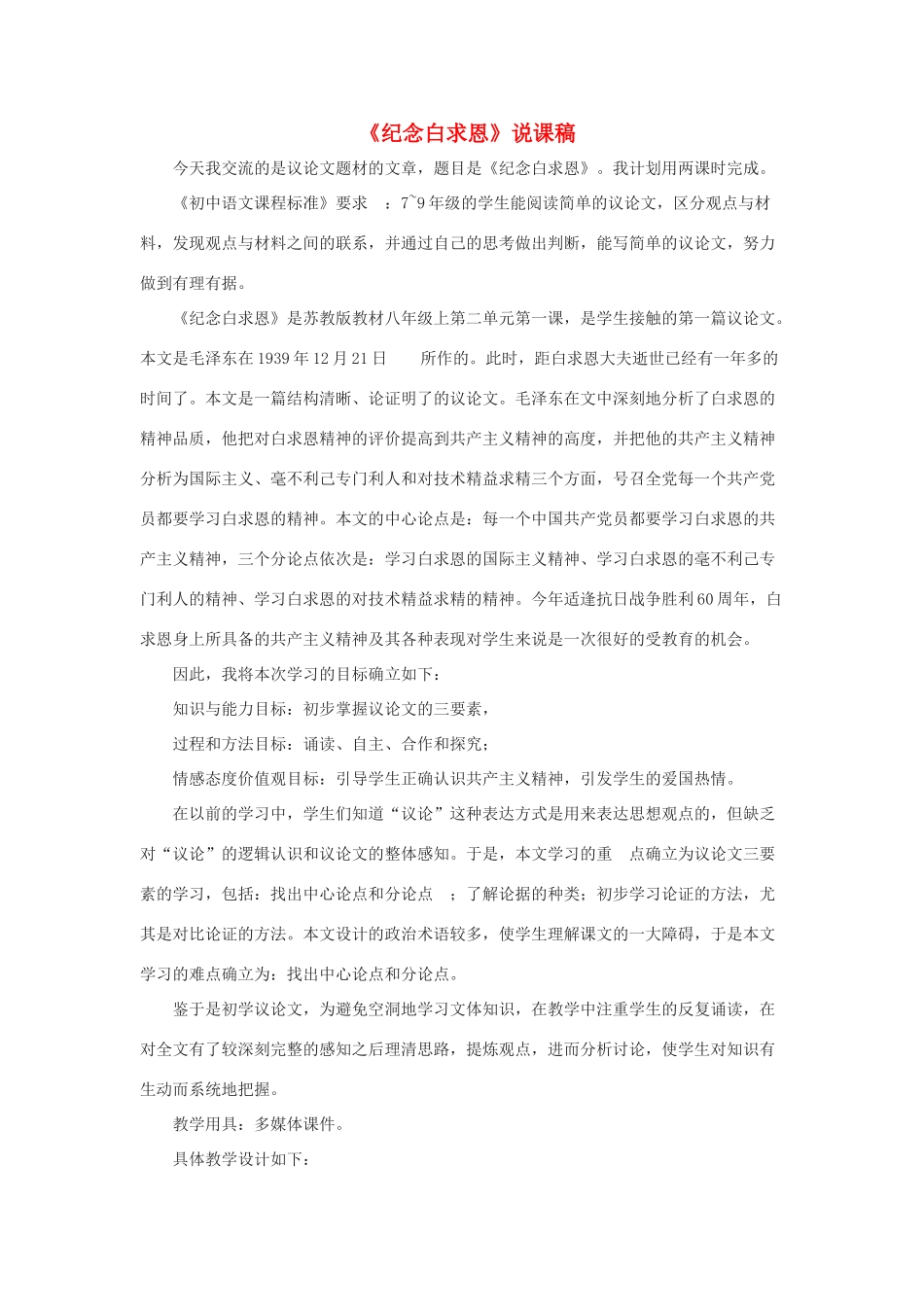 《纪念白求恩》说课稿

今天我交流的是议论文题材的文章，题目是《纪念白求恩》。我计划用两课时完成。

《初中语文课程标准》要求 ：7~9年级的学生能阅读简单的议论文，区分观点与材料，发现观点与材料之间的联系，并通过自己的思考做出判断，能写简单的议论文，努力做到有理有据。

《纪念白求恩》是苏教版教材八年级上第二单元第一课，是学生接触的第一篇议论文。本文是毛泽东在1939年12月21日 所作的。此时，距白求恩大夫逝世已经有一年多的时间了。本文是一篇结构清晰、论证明了的议论文。毛泽东在文中深刻地分析了白求恩的精神品质，他把对白求恩精神的评价提高到共产主义精神的高度，并把他的共产主义精神分析为国际主义、毫不利己专门利人和对技术精益求精三个方面，号召全党每一个共产党员都要学习白求恩的精神。本文的中心论点是：每一个中国共产党员都要学习白求恩的共产主义精神，三个分论点依次是：学习白求恩的国际主义精神、学习白求恩的毫不利己专门利人的精神、学习白求恩的对技术精益求精的精神。今年适逢抗日战争胜利60周年，白求恩身上所具备的共产主义精神及其各种表现对学生来说是一次很好的受教育的机会。

因此，我将本次学习的目标确立如下：

知识与能力目标：初步掌握议论文的三要素，

过程和方法目标：诵读、自主、合作和探究；

情感态度价值观目标：引导学生正确认识共产主义精神，引发学生的爱国热情。

在以前的学习中，学生们知道“议论”这种表达方式是用来表达思想观点的，但缺乏对“议论”的逻辑认识和议论文的整体感知。于是，本文学习的重 点确立为议论文三要素的学习，包括：找出中心论点和分论点 ；了解论据的种类；初步学习论证的方法，尤其是对比论证的方法。本文设计的政治术语较多，使学生理解课文的一大障碍，于是本文学习的难点确立为：找出中心论点和分论点。

鉴于是初学议论文，为避免空洞地学习文体知识，在教学中注重学生的反复诵读，在对全文有了较深刻完整的感知之后理清思路，提炼观点，进而分析讨论，使学生对知识有生动而系统地把握。

教学用具：多媒体课件。

具体教学设计如下：